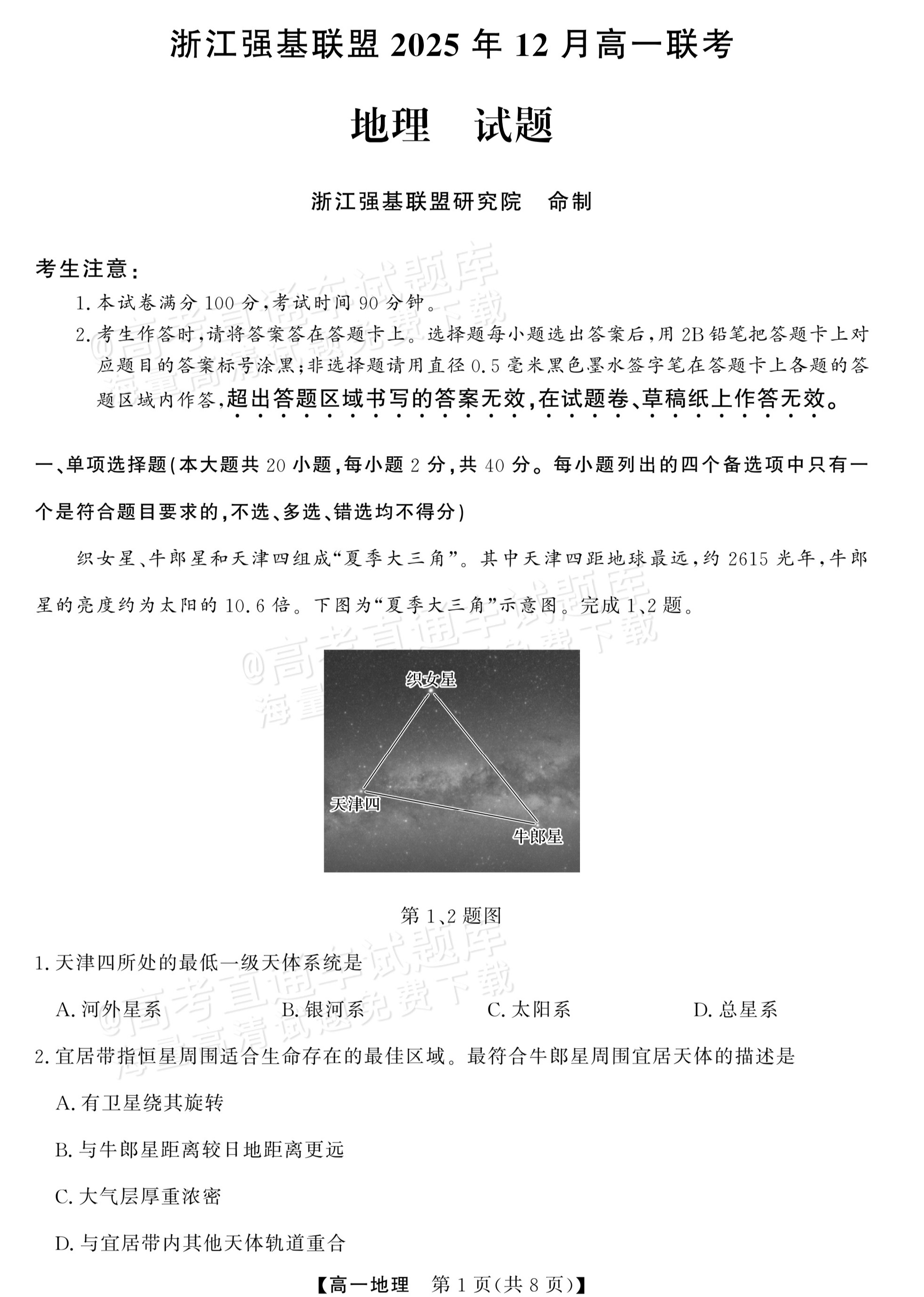 浙江强基联盟2025年12月高一联考

地理　试题

浙江强基联盟研究院　命制

考生注意：

1.本试卷满分100分，考试时间90分钟。

2.考生作答时，请将答案答在答题卡上。选择题每小题选出答案后，用2B铅笔把答题卡上对应题目的答案标号涂黑；非选择题请用直径0.5毫米黑色墨水签字笔在答题卡上各题的答题区域内作答，超出答题区域书写的答案无效，在试题卷、草稿纸上作答无效。

一、单项选择题(本大题共20小题，每小题2分，共40分。每小题列出的四个备选项中只有一个是符合题目要求的，不选、多选、错选均不得分)

织女星、牛郎星和天津四组成“夏季大三角”。其中天津四距地球最远，约2615光年，牛郎星的亮度约为太阳的10.6倍。下图为“夏季大三角”示意图。完成1、2题。

织女星

天津四

牛郎星

第1、2题图

1.天津四所处的最低一级天体系统是

A.河外星系　B.银河系　C.太阳系　D.总星系

2.宜居带指恒星周围适合生命存在的最佳区域。最符合牛郎星周围宜居天体的描述是

A.有卫星绕其旋转

B.与牛郎星距离较日地距离更远

C.大气层厚重浓密

D.与宜居带内其他天体轨道重合

【高一地理　第1页(共8页)】

@高考直通车试题库
海量高清试题免费下载